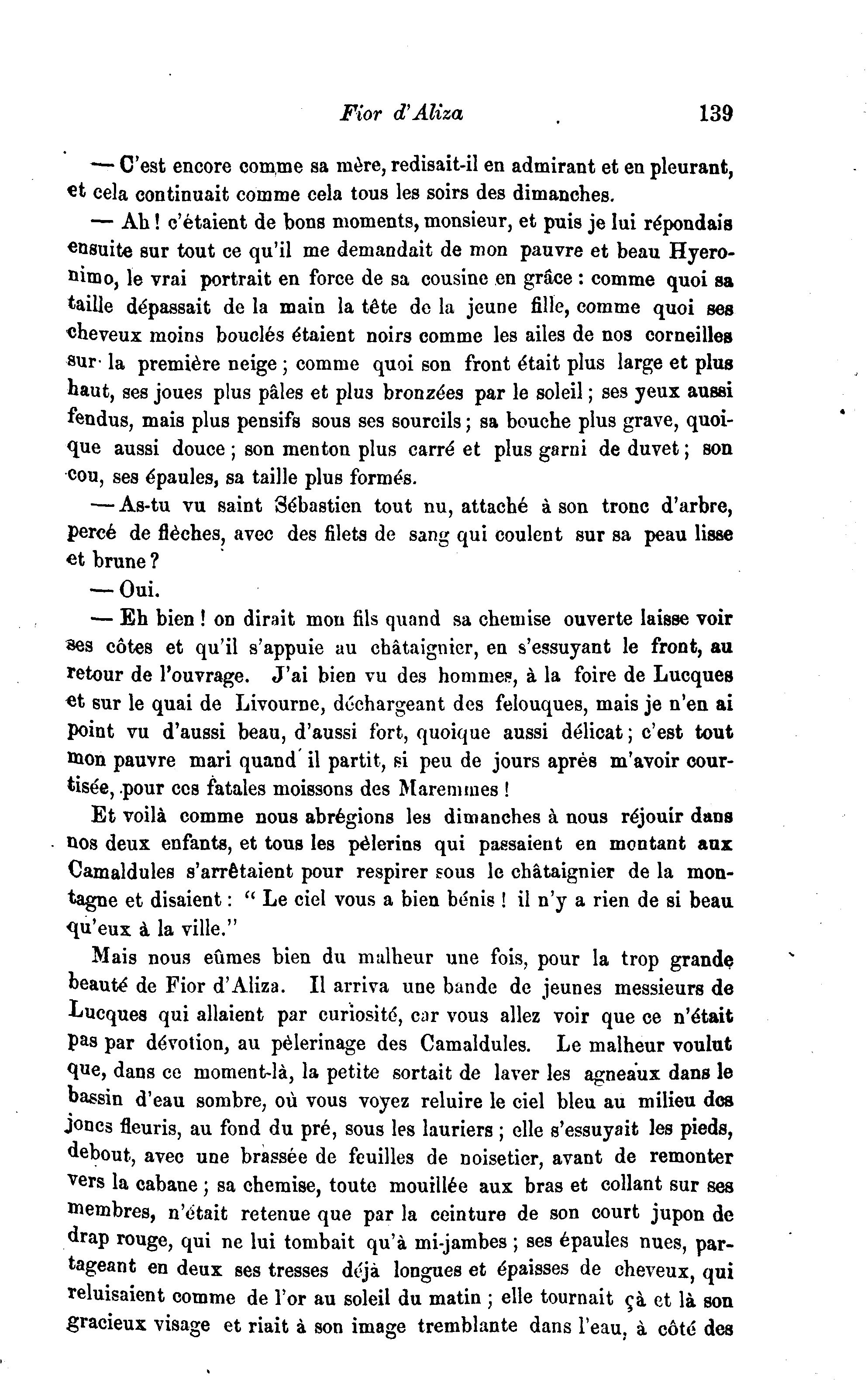 Fior d'Aliza 139

— C'est encore comme sa mère, redisait-il en admirant et en pleurant, et cela continuait comme cela tous les soirs des dimanches.

— Ah ! c'étaient de bons moments, monsieur, et puis je lui répondais ensuite sur tout ce qu'il me demandait de mon pauvre et beau Hyeronimo, le vrai portrait en force de sa cousine en grâce : comme quoi sa taille dépassait de la main la tête de la jeune fille, comme quoi ses cheveux moins bouclés étaient noirs comme les ailes de nos corneilles sur la première neige ; comme quoi son front était plus large et plus haut, ses joues plus pâles et plus bronzées par le soleil ; ses yeux aussi fendus, mais plus pensifs sous ses sourcils ; sa bouche plus grave, quoique aussi douce ; son menton plus carré et plus garni de duvet ; son cou, ses épaules, sa taille plus formés.

— As-tu vu saint Sébastien tout nu, attaché à son tronc d'arbre, percé de flèches, avec des filets de sang qui coulent sur sa peau lisse et brune ?

— Oui.

— Eh bien ! on dirait mon fils quand sa chemise ouverte laisse voir ses côtes et qu'il s'appuie au châtaignier, en s'essuyant le front, au retour de l'ouvrage. J'ai bien vu des hommes, à la foire de Lucques et sur le quai de Livourne, déchargeant des felouques, mais je n'en ai point vu d'aussi beau, d'aussi fort, quoique aussi délicat ; c'est tout mon pauvre mari quand il partit, si peu de jours après m'avoir courtisée, pour ces fatales moissons des Maremmes !

Et voilà comme nous abrégions les dimanches à nous réjouir dans nos deux enfants, et tous les pèlerins qui passaient en montant aux Camaldules s'arrêtaient pour respirer sous le châtaignier de la montagne et disaient : " Le ciel vous a bien bénis ! il n'y a rien de si beau qu'eux à la ville."

Mais nous eûmes bien du malheur une fois, pour la trop grande beauté de Fior d'Aliza. Il arriva une bande de jeunes messieurs de Lucques qui allaient par curiosité, car vous allez voir que ce n'était pas par dévotion, au pèlerinage des Camaldules. Le malheur voulut que, dans ce moment-là, la petite sortait de laver les agneaux dans le bassin d'eau sombre, où vous voyez reluire le ciel bleu au milieu des joncs fleuris, au fond du pré, sous les lauriers ; elle s'essuyait les pieds, debout, avec une brassée de feuilles de noisetier, avant de remonter vers la cabane ; sa chemise, toute mouillée aux bras et collant sur ses membres, n'était retenue que par la ceinture de son court jupon de drap rouge, qui ne lui tombait qu'à mi-jambes ; ses épaules nues, partageant en deux ses tresses déjà longues et épaisses de cheveux, qui reluisaient comme de l'or au soleil du matin ; elle tournait çà et là son gracieux visage et riait à son image tremblante dans l'eau, à côté des